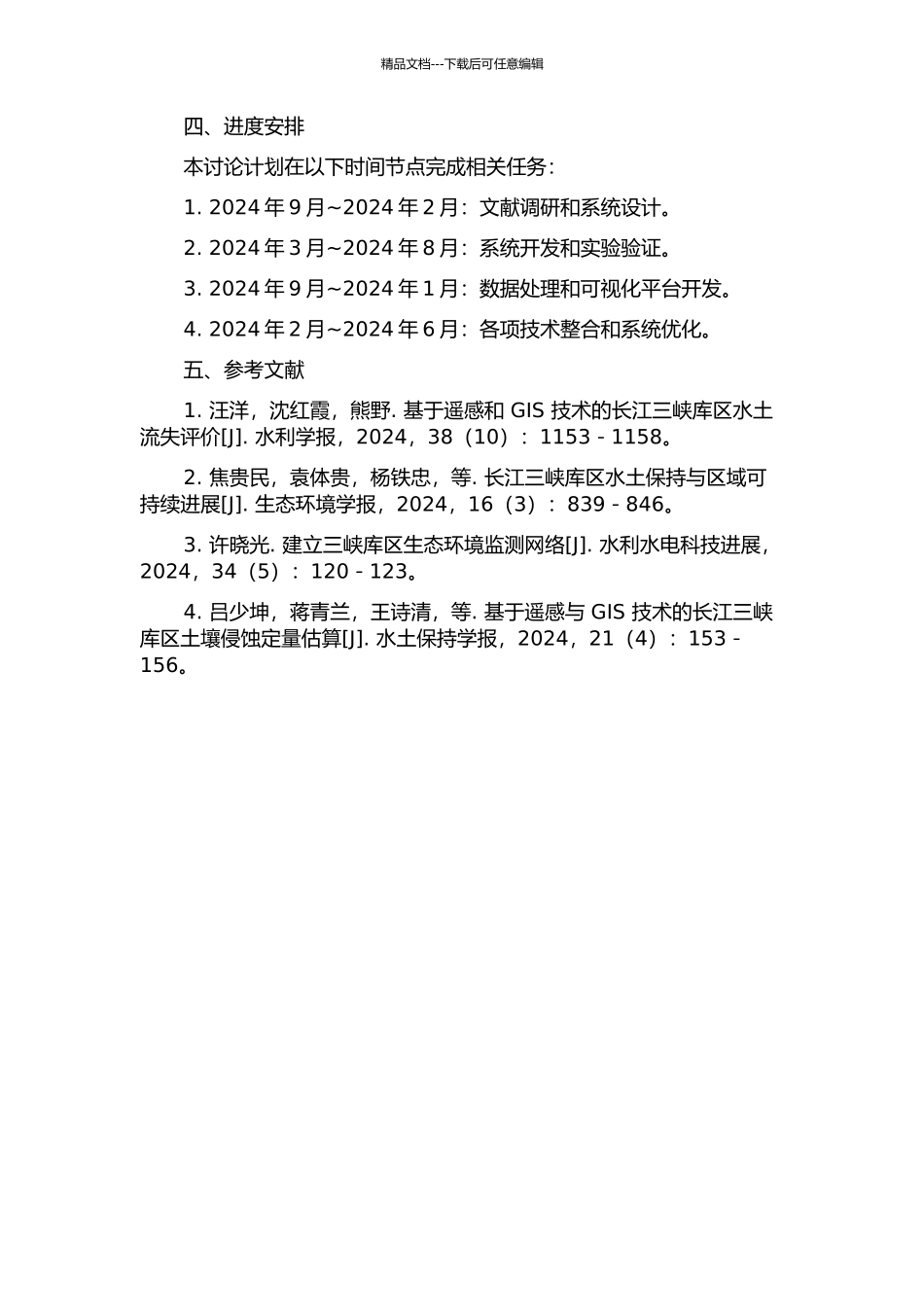 精品文档---下载后可任意编辑

四、进度安排

本讨论计划在以下时间节点完成相关任务：

1. 2024 年 9 月~2024 年 2 月：文献调研和系统设计。

2. 2024 年 3 月~2024 年 8 月：系统开发和实验验证。

3. 2024 年 9 月~2024 年 1 月：数据处理和可视化平台开发。

4. 2024 年 2 月~2024 年 6 月：各项技术整合和系统优化。

五、参考文献

1. 汪洋，沈红霞，熊野. 基于遥感和 GIS 技术的长江三峡库区水土流失评价[J]. 水利学报，2024，38（10）：1153 - 1158。

2. 焦贵民，袁体贵，杨铁忠，等. 长江三峡库区水土保持与区域可持续进展[J]. 生态环境学报，2024，16（3）：839 - 846。

3. 许晓光. 建立三峡库区生态环境监测网络[J]. 水利水电科技进展，2024，34（5）：120 - 123。

4. 吕少坤，蒋青兰，王诗清，等. 基于遥感与 GIS 技术的长江三峡库区土壤侵蚀定量估算[J]. 水土保持学报，2024，21（4）：153 - 156。